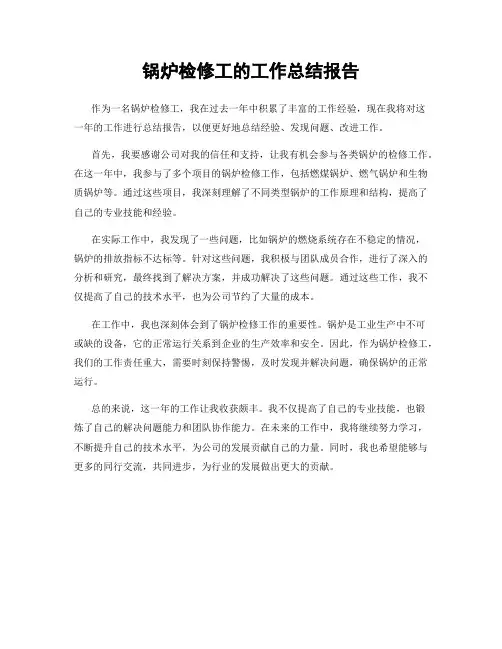 锅炉检修工的工作总结报告

作为一名锅炉检修工，我在过去一年中积累了丰富的工作经验，现在我将对这一年的工作进行总结报告，以便更好地总结经验、发现问题、改进工作。

首先，我要感谢公司对我的信任和支持，让我有机会参与各类锅炉的检修工作。在这一年中，我参与了多个项目的锅炉检修工作，包括燃煤锅炉、燃气锅炉和生物质锅炉等。通过这些项目，我深刻理解了不同类型锅炉的工作原理和结构，提高了自己的专业技能和经验。

在实际工作中，我发现了一些问题，比如锅炉的燃烧系统存在不稳定的情况，锅炉的排放指标不达标等。针对这些问题，我积极与团队成员合作，进行了深入的分析和研究，最终找到了解决方案，并成功解决了这些问题。通过这些工作，我不仅提高了自己的技术水平，也为公司节约了大量的成本。

在工作中，我也深刻体会到了锅炉检修工作的重要性。锅炉是工业生产中不可或缺的设备，它的正常运行关系到企业的生产效率和安全。因此，作为锅炉检修工，我们的工作责任重大，需要时刻保持警惕，及时发现并解决问题，确保锅炉的正常运行。

总的来说，这一年的工作让我收获颇丰。我不仅提高了自己的专业技能，也锻炼了自己的解决问题能力和团队协作能力。在未来的工作中，我将继续努力学习，不断提升自己的技术水平，为公司的发展贡献自己的力量。同时，我也希望能够与更多的同行交流，共同进步，为行业的发展做出更大的贡献。